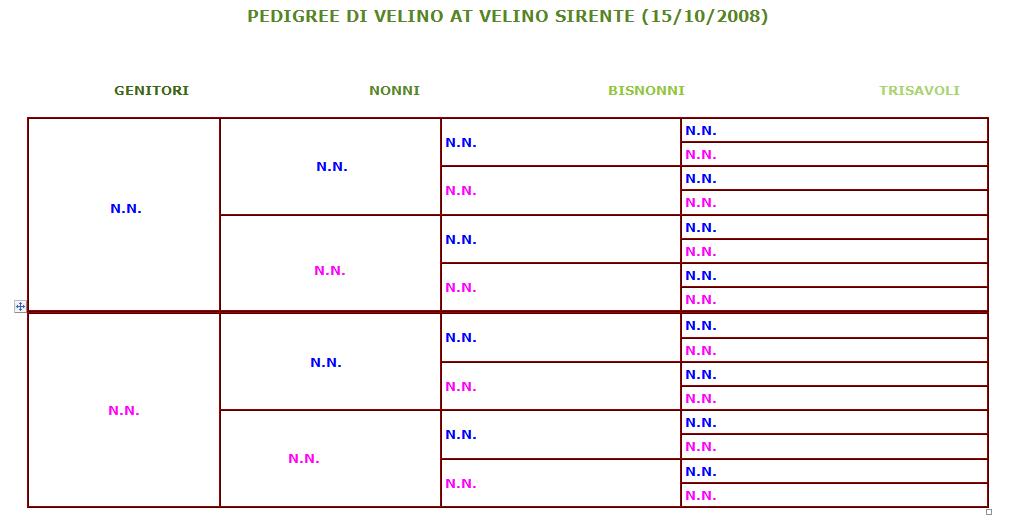 PEDIGREE DI VELINO AT VELINO SIRENTE (15/10/2008)

| GENITORI | NONNI | BISNONNI | TRISAVOLI |
|---|---|---|---|
| N.N. | N.N. | N.N. | N.N. |
| | | | N.N. |
| | | N.N. | N.N. |
| | | | N.N. |
| | N.N. | N.N. | N.N. |
| | | | N.N. |
| | | N.N. | N.N. |
| | | | N.N. |
| N.N. | N.N. | N.N. | N.N. |
| | | | N.N. |
| | | N.N. | N.N. |
| | | | N.N. |
| | N.N. | N.N. | N.N. |
| | | | N.N. |
| | | N.N. | N.N. |
| | | | N.N. |